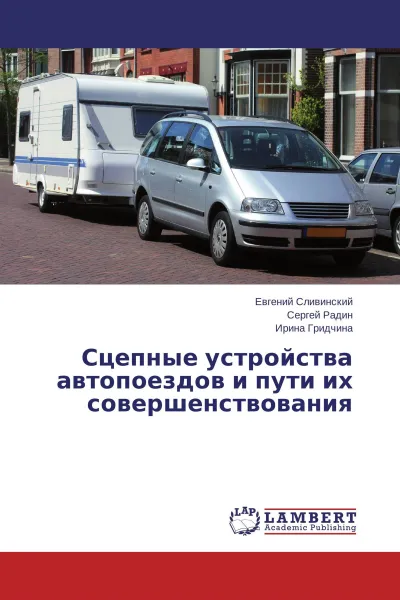 Евгений Сливинский
Сергей Радин
Ирина Гридчина

Сцепные устройства автопоездов и пути их совершенствования

LAP
LAMBERT
Academic Publishing